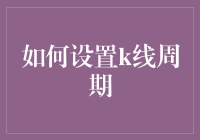 如何设置k线周期